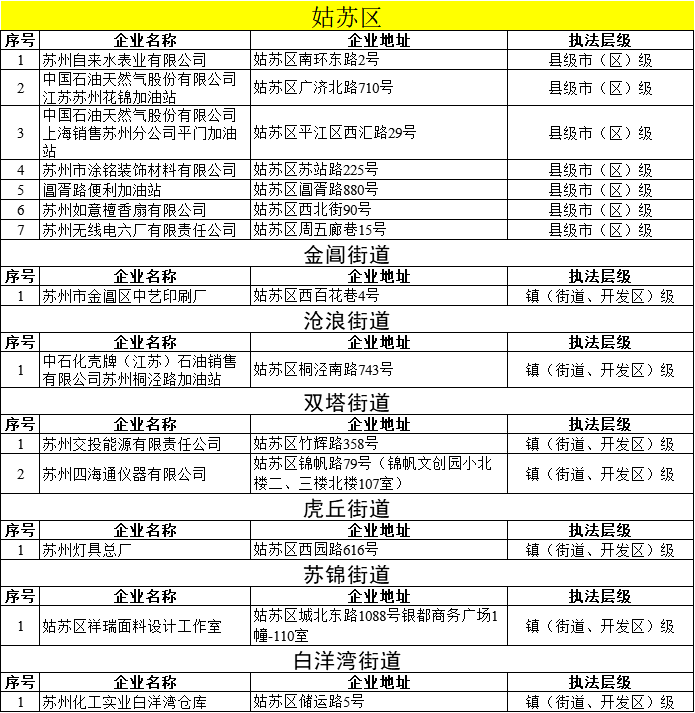 姑苏区

| 序号 | 企业名称 | 企业地址 | 执法层级 |
|---|---|---|---|
| 1 | 苏州自来水表业有限公司 | 姑苏区南环东路2号 | 县级市（区）级 |
| 2 | 中国石油天然气股份有限公司江苏苏州花锦加油站 | 姑苏区广济北路710号 | 县级市（区）级 |
| 3 | 中国石油天然气股份有限公司上海销售苏州分公司平门加油站 | 姑苏区平江区西汇路29号 | 县级市（区）级 |
| 4 | 苏州市涂铭装饰材料有限公司 | 姑苏区苏站路225号 | 县级市（区）级 |
| 5 | 阊胥路便利加油站 | 姑苏区阊胥路880号 | 县级市（区）级 |
| 6 | 苏州如意檀香扇有限公司 | 姑苏区西北街90号 | 县级市（区）级 |
| 7 | 苏州无线电六厂有限责任公司 | 姑苏区周五廊巷15号 | 县级市（区）级 |

金阊街道

| 序号 | 企业名称 | 企业地址 | 执法层级 |
|---|---|---|---|
| 1 | 苏州市金阊区中艺印刷厂 | 姑苏区西百花巷4号 | 镇（街道、开发区）级 |

沧浪街道

| 序号 | 企业名称 | 企业地址 | 执法层级 |
|---|---|---|---|
| 1 | 中石化壳牌（江苏）石油销售有限公司苏州桐泾路加油站 | 姑苏区桐泾南路743号 | 镇（街道、开发区）级 |

双塔街道

| 序号 | 企业名称 | 企业地址 | 执法层级 |
|---|---|---|---|
| 1 | 苏州交投能源有限责任公司 | 姑苏区竹辉路358号 | 镇（街道、开发区）级 |
| 2 | 苏州四海通仪器有限公司 | 姑苏区锦帆路79号（锦帆文创园小北楼二、三楼北楼107室） | 镇（街道、开发区）级 |

虎丘街道

| 序号 | 企业名称 | 企业地址 | 执法层级 |
|---|---|---|---|
| 1 | 苏州灯具总厂 | 姑苏区西园路616号 | 镇（街道、开发区）级 |

苏锦街道

| 序号 | 企业名称 | 企业地址 | 执法层级 |
|---|---|---|---|
| 1 | 姑苏区祥瑞面料设计工作室 | 姑苏区城北东路1088号银都商务广场1幢-110室 | 镇（街道、开发区）级 |

白洋湾街道

| 序号 | 企业名称 | 企业地址 | 执法层级 |
|---|---|---|---|
| 1 | 苏州化工实业白洋湾仓库 | 姑苏区储运路5号 | 镇（街道、开发区）级 |